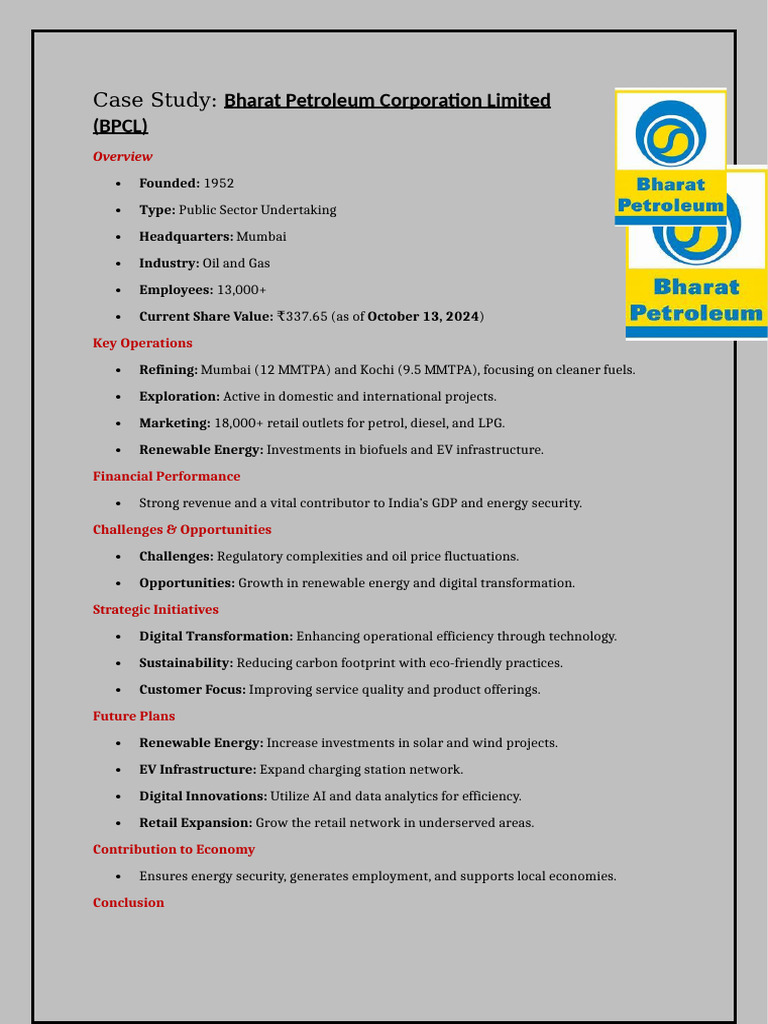 Case Study: Bharat Petroleum Corporation Limited (BPCL)

Bharat Petroleum

Bharat Petroleum

Overview

- Founded: 1952
- Type: Public Sector Undertaking
- Headquarters: Mumbai
- Industry: Oil and Gas
- Employees: 13,000+
- Current Share Value: ₹337.65 (as of October 13, 2024)

Key Operations

- Refining: Mumbai (12 MMTPA) and Kochi (9.5 MMTPA), focusing on cleaner fuels.
- Exploration: Active in domestic and international projects.
- Marketing: 18,000+ retail outlets for petrol, diesel, and LPG.
- Renewable Energy: Investments in biofuels and EV infrastructure.

Financial Performance

- Strong revenue and a vital contributor to India's GDP and energy security.

Challenges & Opportunities

- Challenges: Regulatory complexities and oil price fluctuations.
- Opportunities: Growth in renewable energy and digital transformation.

Strategic Initiatives

- Digital Transformation: Enhancing operational efficiency through technology.
- Sustainability: Reducing carbon footprint with eco-friendly practices.
- Customer Focus: Improving service quality and product offerings.

Future Plans

- Renewable Energy: Increase investments in solar and wind projects.
- EV Infrastructure: Expand charging station network.
- Digital Innovations: Utilize AI and data analytics for efficiency.
- Retail Expansion: Grow the retail network in underserved areas.

Contribution to Economy

- Ensures energy security, generates employment, and supports local economies.

Conclusion